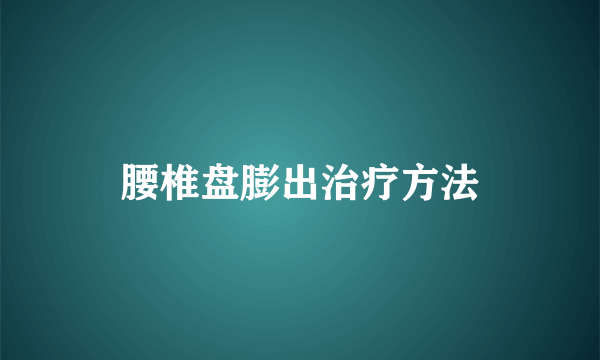 腰椎盘膨出治疗方法